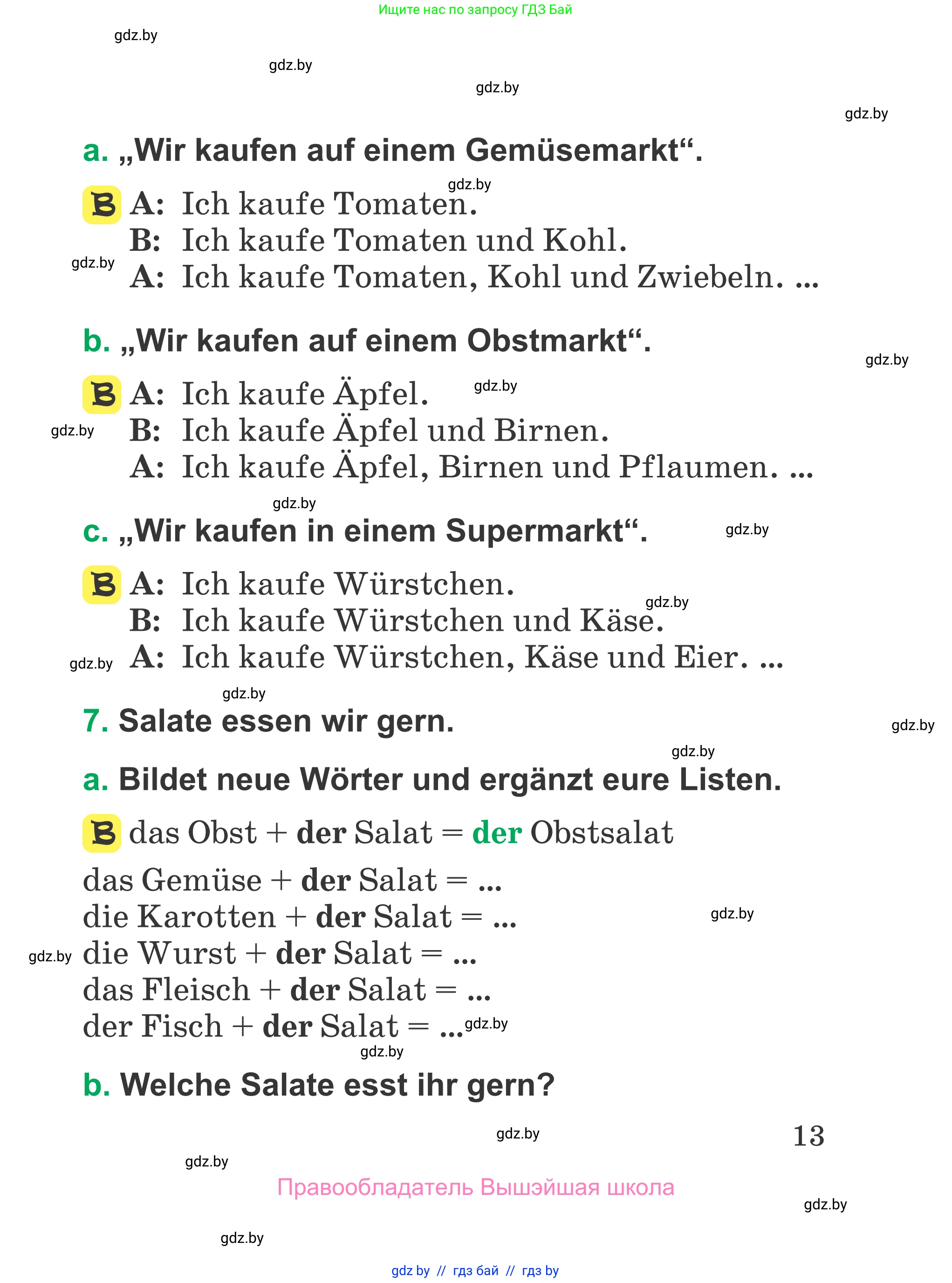 Ищите нас по запросу ГДЗ Бай

gdz.by

gdz.by

gdz.by

gdz.by

a. „Wir kaufen auf einem Gemüsemarkt“.

gdz.by

B A: Ich kaufe Tomaten.
B: Ich kaufe Tomaten und Kohl.
gdz.by
A: Ich kaufe Tomaten, Kohl und Zwiebeln. ...

b. „Wir kaufen auf einem Obstmarkt“.

gdz.by

B A: Ich kaufe Äpfel. gdz.by
gdz.by
B: Ich kaufe Äpfel und Birnen.
A: Ich kaufe Äpfel, Birnen und Pflaumen. ...

gdz.by

c. „Wir kaufen in einem Supermarkt“. gdz.by

B A: Ich kaufe Würstchen.
gdz.by
B: Ich kaufe Würstchen und Käse.
gdz.by
A: Ich kaufe Würstchen, Käse und Eier. ...

gdz.by

7. Salate essen wir gern.

gdz.by

gdz.by

a. Bildet neue Wörter und ergänzt eure Listen.

B das Obst + der Salat = der Obstsalat

das Gemüse + der Salat = ...
die Karotten + der Salat = ... gdz.by
gdz.by die Wurst + der Salat = ...
das Fleisch + der Salat = ...
der Fisch + der Salat = ... gdz.by

gdz.by

b. Welche Salate esst ihr gern?

gdz.by

13

gdz.by

Правообладатель Вышэйшая школа

gdz.by

gdz.by

gdz by // гдз бай // гдз by